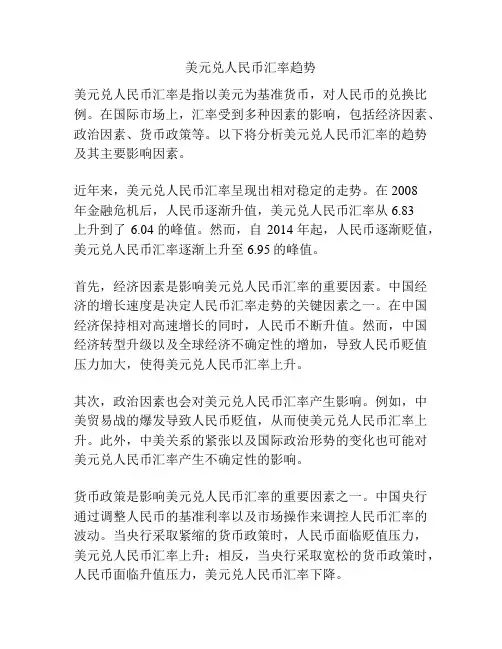 美元兑人民币汇率趋势

美元兑人民币汇率是指以美元为基准货币，对人民币的兑换比例。在国际市场上，汇率受到多种因素的影响，包括经济因素、政治因素、货币政策等。以下将分析美元兑人民币汇率的趋势及其主要影响因素。

近年来，美元兑人民币汇率呈现出相对稳定的走势。在 2008 年金融危机后，人民币逐渐升值，美元兑人民币汇率从 6.83 上升到了 6.04 的峰值。然而，自 2014 年起，人民币逐渐贬值，美元兑人民币汇率逐渐上升至 6.95 的峰值。

首先，经济因素是影响美元兑人民币汇率的重要因素。中国经济的增长速度是决定人民币汇率走势的关键因素之一。在中国经济保持相对高速增长的同时，人民币不断升值。然而，中国经济转型升级以及全球经济不确定性的增加，导致人民币贬值压力加大，使得美元兑人民币汇率上升。

其次，政治因素也会对美元兑人民币汇率产生影响。例如，中美贸易战的爆发导致人民币贬值，从而使美元兑人民币汇率上升。此外，中美关系的紧张以及国际政治形势的变化也可能对美元兑人民币汇率产生不确定性的影响。

货币政策是影响美元兑人民币汇率的重要因素之一。中国央行通过调整人民币的基准利率以及市场操作来调控人民币汇率的波动。当央行采取紧缩的货币政策时，人民币面临贬值压力，美元兑人民币汇率上升；相反，当央行采取宽松的货币政策时，人民币面临升值压力，美元兑人民币汇率下降。